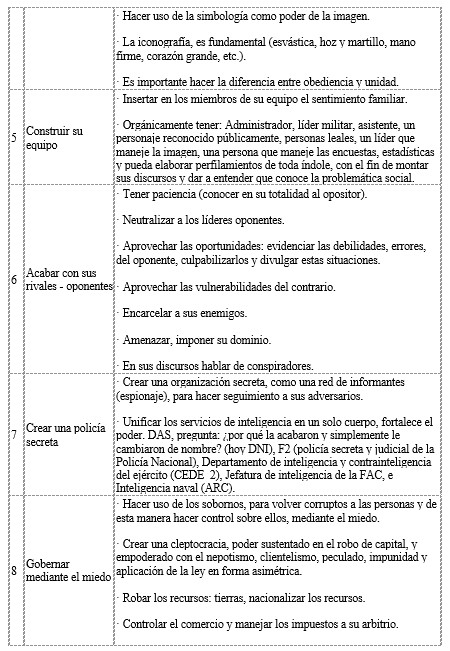 |   |   |   |
|---|---|---|
|   |   | · Hacer uso de la simbología como poder de la imagen.<br><br>· La iconografía, es fundamental (esvástica, hoz y martillo, mano firme, corazón grande, etc.).<br><br>· Es importante hacer la diferencia entre obediencia y unidad. |
| 5 | Construir su equipo | · Insertar en los miembros de su equipo el sentimiento familiar.<br><br>· Orgánicamente tener: Administrador, líder militar, asistente, un personaje reconocido públicamente, personas leales, un líder que maneje la imagen, una persona que maneje las encuestas, estadísticas y pueda elaborar perfilamientos de toda índole, con el fin de montar sus discursos y dar a entender que conoce la problemática social. |
| 6 | Acabar con sus rivales - oponentes | · Tener paciencia (conocer en su totalidad al opositor).<br><br>· Neutralizar a los líderes oponentes.<br><br>· Aprovechar las oportunidades: evidenciar las debilidades, errores, del oponente, culpabilizarlos y divulgar estas situaciones.<br><br>· Aprovechar las vulnerabilidades del contrario.<br><br>· Encarcelar a sus enemigos.<br><br>· Amenazar, imponer su dominio.<br><br>· En sus discursos hablar de conspiradores. |
| 7 | Crear una policía secreta | · Crear una organización secreta, como una red de informantes (espionaje), para hacer seguimiento a sus adversarios.<br><br>· Unificar los servicios de inteligencia en un solo cuerpo, fortalece el poder. DAS, pregunta: ¿por qué la acabaron y simplemente le cambiaron de nombre? (hoy DNI), F2 (policía secreta y judicial de la Policía Nacional), Departamento de inteligencia y contrainteligencia del ejército (CEDE 2), Jefatura de inteligencia de la FAC, e Inteligencia naval (ARC). |
| 8 | Gobernar mediante el miedo | · Hacer uso de los sobornos, para volver corruptos a las personas y de esta manera hacer control sobre ellos, mediante el miedo.<br><br>· Crear una cleptocracia, poder sustentado en el robo de capital, y empoderado con el nepotismo, clientelismo, peculado, impunidad y aplicación de la ley en forma asimétrica.<br><br>· Robar los recursos: tierras, nacionalizar los recursos.<br><br>· Controlar el comercio y manejar los impuestos a su arbitrio. |